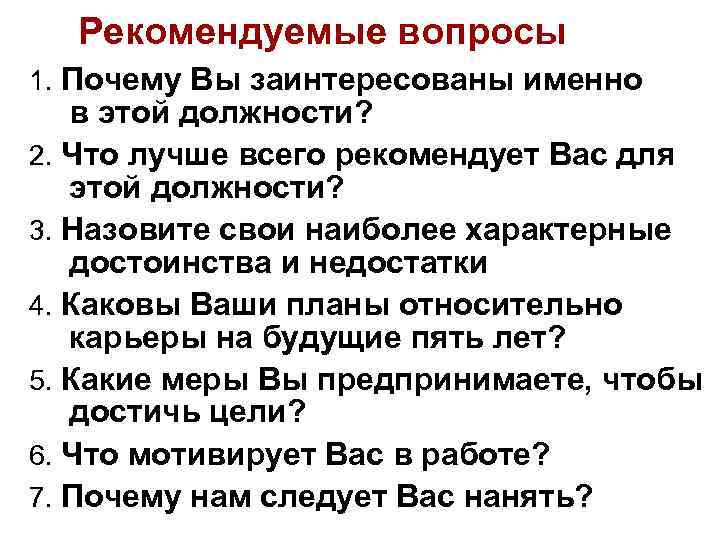 Рекомендуемые вопросы

1. Почему Вы заинтересованы именно в этой должности?

2. Что лучше всего рекомендует Вас для этой должности?

3. Назовите свои наиболее характерные достоинства и недостатки

4. Каковы Ваши планы относительно карьеры на будущие пять лет?

5. Какие меры Вы предпринимаете, чтобы достичь цели?

6. Что мотивирует Вас в работе?

7. Почему нам следует Вас нанять?